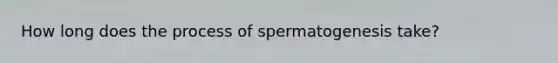 How long does the process of spermatogenesis take?